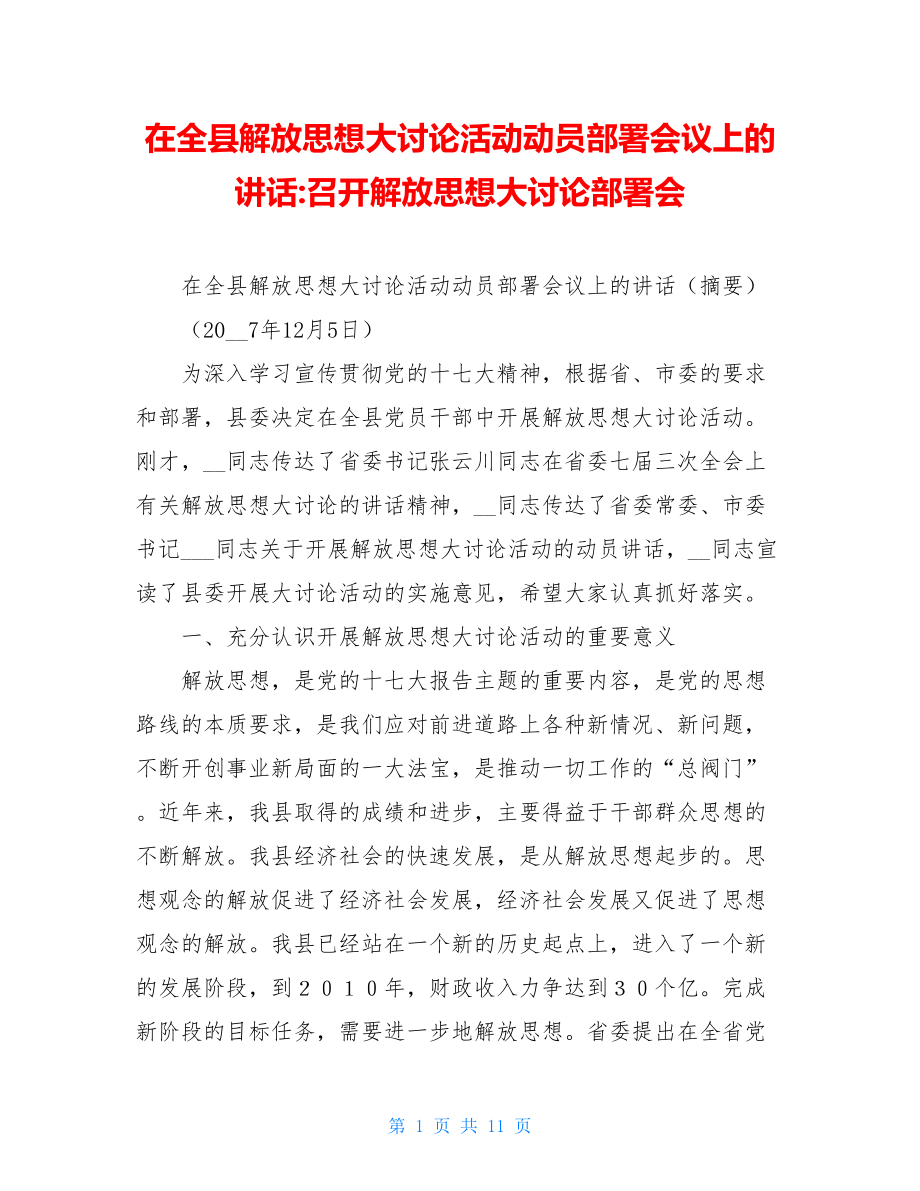 在全县解放思想大讨论活动动员部署会议上的讲话:召开解放思想大讨论部署会

在全县解放思想大讨论活动动员部署会议上的讲话（摘要）

（20__7年12月5日）

为深入学习宣传贯彻党的十七大精神，根据省、市委的要求和部署，县委决定在全县党员干部中开展解放思想大讨论活动。刚才，__同志传达了省委书记张云川同志在省委七届三次全会上有关解放思想大讨论的讲话精神，__同志传达了省委常委、市委书记___同志关于开展解放思想大讨论活动的动员讲话，__同志宣读了县委开展大讨论活动的实施意见，希望大家认真抓好落实。

一、充分认识开展解放思想大讨论活动的重要意义

解放思想，是党的十七大报告主题的重要内容，是党的思想路线的本质要求，是我们应对前进道路上各种新情况、新问题，不断开创事业新局面的一大法宝，是推动一切工作的“总阀门”。近年来，我县取得的成绩和进步，主要得益于干部群众思想的不断解放。我县经济社会的快速发展，是从解放思想起步的。思想观念的解放促进了经济社会发展，经济社会发展又促进了思想观念的解放。我县已经站在一个新的历史起点上，进入了一个新的发展阶段，到２０１０年，财政收入力争达到３０个亿。完成新阶段的目标任务，需要进一步地解放思想。省委提出在全省党

第 1 页 共 11 页